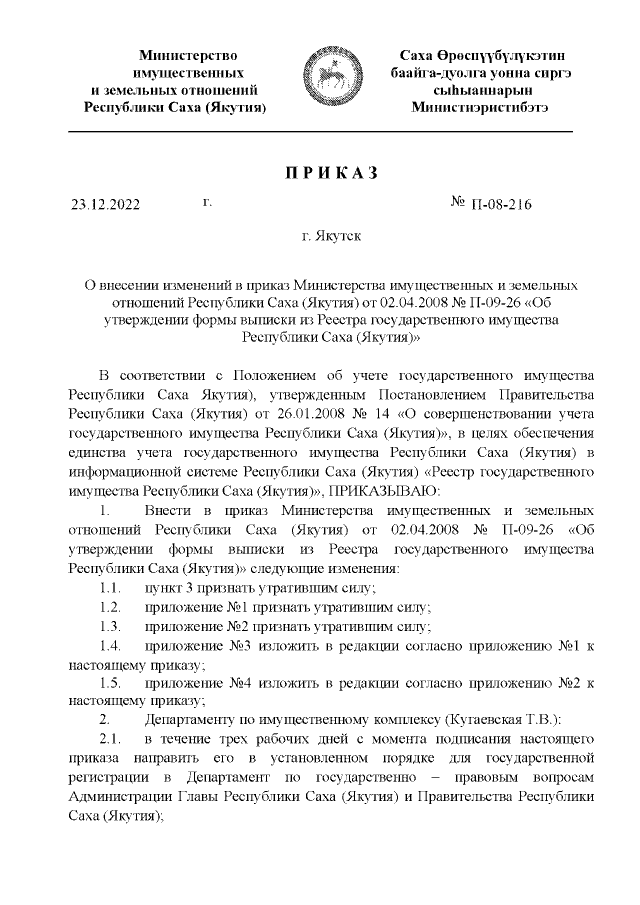 Министерство имущественных и земельных отношений Республики Саха (Якутия)

Саха Өрөспүүбүлүкэтин баайга-дуолга уонна сиргэ сыһыаннарын Министиэристибэтэ

ПРИКАЗ

23.12.2022 г. № П-08-216

г. Якутск

О внесении изменений в приказ Министерства имущественных и земельных отношений Республики Саха (Якутия) от 02.04.2008 № П-09-26 «Об утверждении формы выписки из Реестра государственного имущества Республики Саха (Якутия)»

В соответствии с Положением об учете государственного имущества Республики Саха Якутия), утвержденным Постановлением Правительства Республики Саха (Якутия) от 26.01.2008 № 14 «О совершенствовании учета государственного имущества Республики Саха (Якутия)», в целях обеспечения единства учета государственного имущества Республики Саха (Якутия) в информационной системе Республики Саха (Якутия) «Реестр государственного имущества Республики Саха (Якутия)», ПРИКАЗЫВАЮ:

1. Внести в приказ Министерства имущественных и земельных отношений Республики Саха (Якутия) от 02.04.2008 № П-09-26 «Об утверждении формы выписки из Реестра государственного имущества Республики Саха (Якутия)» следующие изменения:

1.1. пункт 3 признать утратившим силу;

1.2. приложение №1 признать утратившим силу;

1.3. приложение №2 признать утратившим силу;

1.4. приложение №3 изложить в редакции согласно приложению №1 к настоящему приказу;

1.5. приложение №4 изложить в редакции согласно приложению №2 к настоящему приказу;

2. Департаменту по имущественному комплексу (Кугаевская Т.В.):

2.1. в течение трех рабочих дней с момента подписания настоящего приказа направить его в установленном порядке для государственной регистрации в Департамент по государственно – правовым вопросам Администрации Главы Республики Саха (Якутия) и Правительства Республики Саха (Якутия);